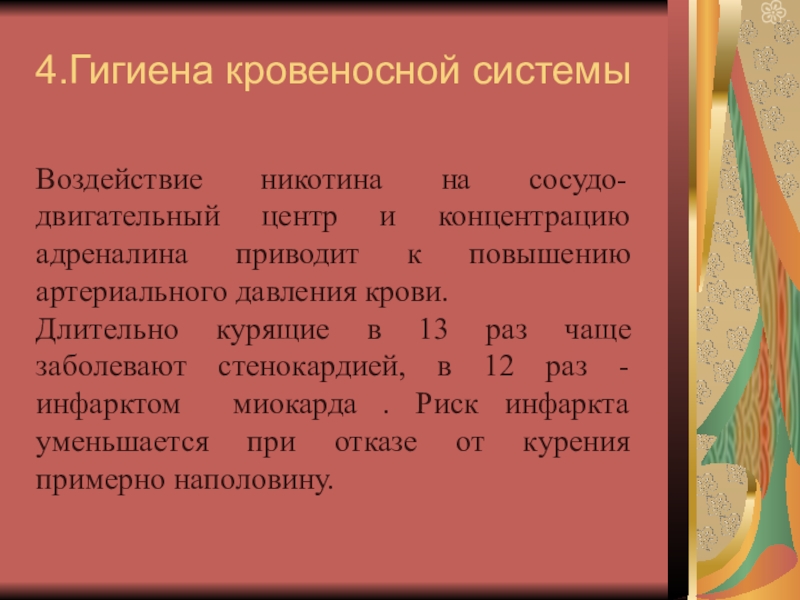 4.Гигиена кровеносной системы

Воздействие никотина на сосудодвигательный центр и концентрацию адреналина приводит к повышению артериального давления крови.
Длительно курящие в 13 раз чаще заболевают стенокардией, в 12 раз - инфарктом миокарда . Риск инфаркта уменьшается при отказе от курения примерно наполовину.